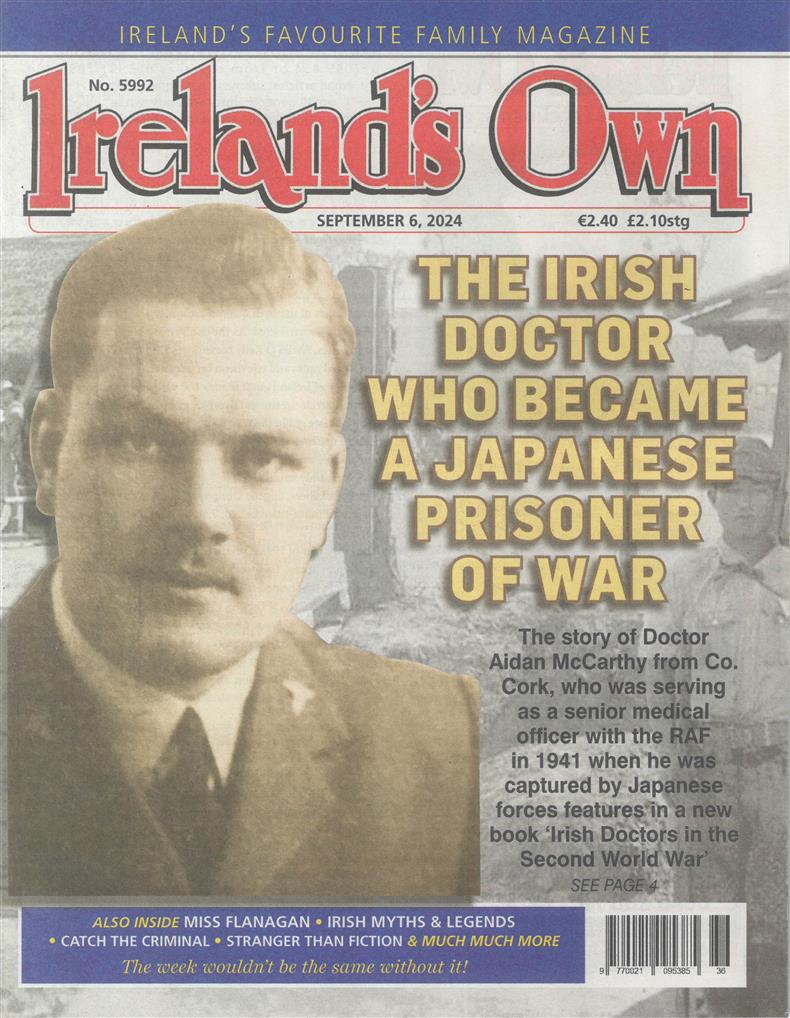 IRELAND'S FAVOURITE FAMILY MAGAZINE

No. 5992

Ireland's Own

SEPTEMBER 6, 2024

€2.40 £2.10stg

THE IRISH DOCTOR WHO BECAME A JAPANESE PRISONER OF WAR

The story of Doctor Aidan McCarthy from Co. Cork, who was serving as a senior medical officer with the RAF in 1941 when he was captured by Japanese forces features in a new book 'Irish Doctors in the Second World War'

SEE PAGE 4

ALSO INSIDE MISS FLANAGAN • IRISH MYTHS & LEGENDS • CATCH THE CRIMINAL • STRANGER THAN FICTION & MUCH MUCH MORE

The week wouldn't be the same without it!

9 770021 095385 36